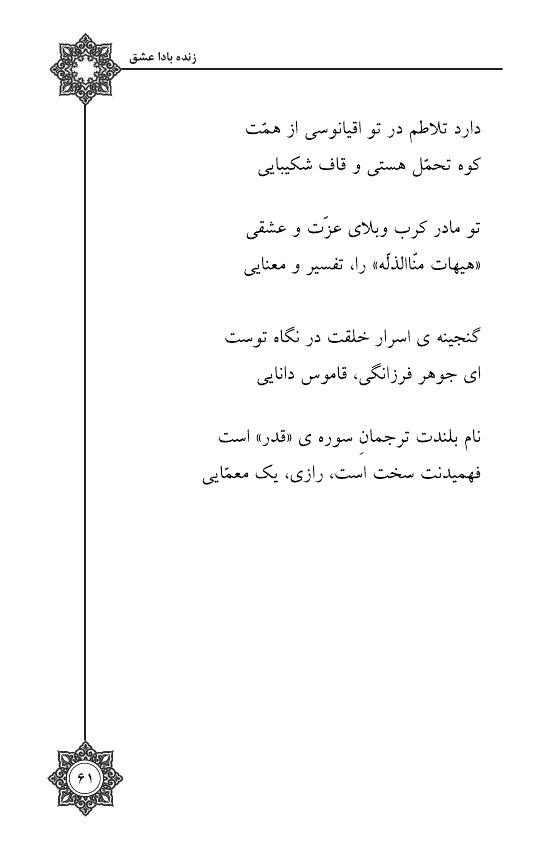 زنده بادا عشق

دارد تلاطم در تو اقیانوسی از همّت
کوه تحمّل هستی و قاف شکیبایی

تو مادر کرب وبلای عزّت و عشقی
«هیهات منّاالذلّه» را، تفسیر و معنایی

گنجینه ی اسرار خلقت در نگاه توست
ای جوهر فرزانگی، قاموس دانایی

نام بلندت ترجمانِ سوره ی «قدر» است
فهمیدنت سخت است، رازی، یک معمّایی

۶۱